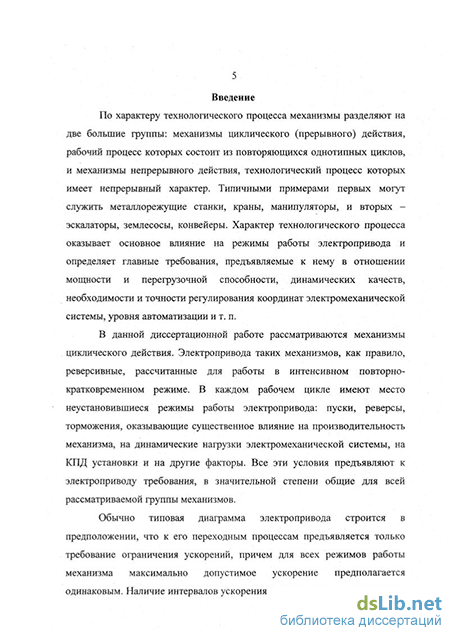 5

Введение

По характеру технологического процесса механизмы разделяют на две большие группы: механизмы циклического (прерывного) действия, рабочий процесс которых состоит из повторяющихся однотипных циклов, и механизмы непрерывного действия, технологический процесс которых имеет непрерывный характер. Типичными примерами первых могут служить металлорежущие станки, краны, манипуляторы, и вторых – эскалаторы, землесосы, конвейеры. Характер технологического процесса оказывает основное влияние на режимы работы электропривода и определяет главные требования, предъявляемые к нему в отношении мощности и перегрузочной способности, динамических качеств, необходимости и точности регулирования координат электромеханической системы, уровня автоматизации и т. п.

В данной диссертационной работе рассматриваются механизмы циклического действия. Электропривода таких механизмов, как правило, реверсивные, рассчитанные для работы в интенсивном повторно-кратковременном режиме. В каждом рабочем цикле имеют место неустановившиеся режимы работы электропривода: пуски, реверсы, торможения, оказывающие существенное влияние на производительность механизма, на динамические нагрузки электромеханической системы, на КПД установки и на другие факторы. Все эти условия предъявляют к электроприводу требования, в значительной степени общие для всей рассматриваемой группы механизмов.

Обычно типовая диаграмма электропривода строится в предположении, что к его переходным процессам предъявляется только требование ограничения ускорений, причем для всех режимов работы механизма максимально допустимое ускорение предполагается одинаковым. Наличие интервалов ускорения

dsLib.net
библиотека диссертаций